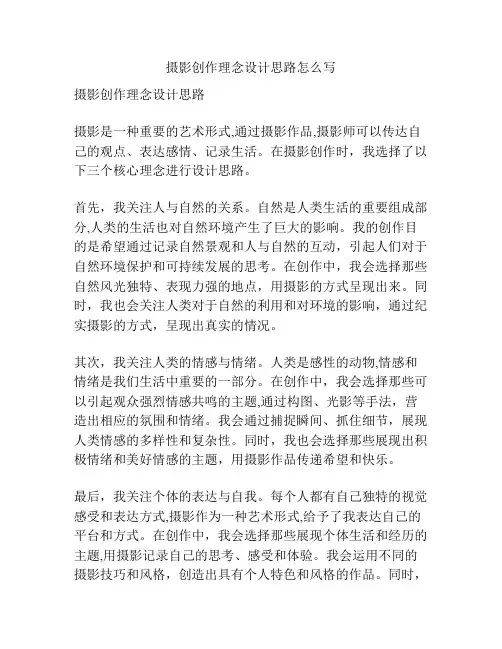 摄影创作理念设计思路怎么写

摄影创作理念设计思路

摄影是一种重要的艺术形式,通过摄影作品,摄影师可以传达自己的观点、表达感情、记录生活。在摄影创作时，我选择了以下三个核心理念进行设计思路。

首先，我关注人与自然的关系。自然是人类生活的重要组成部分,人类的生活也对自然环境产生了巨大的影响。我的创作目的是希望通过记录自然景观和人与自然的互动，引起人们对于自然环境保护和可持续发展的思考。在创作中，我会选择那些自然风光独特、表现力强的地点，用摄影的方式呈现出来。同时，我也会关注人类对于自然的利用和对环境的影响，通过纪实摄影的方式，呈现出真实的情况。

其次，我关注人类的情感与情绪。人类是感性的动物,情感和情绪是我们生活中重要的一部分。在创作中，我会选择那些可以引起观众强烈情感共鸣的主题,通过构图、光影等手法，营造出相应的氛围和情绪。我会通过捕捉瞬间、抓住细节，展现人类情感的多样性和复杂性。同时，我也会选择那些展现出积极情绪和美好情感的主题，用摄影作品传递希望和快乐。

最后，我关注个体的表达与自我。每个人都有自己独特的视觉感受和表达方式,摄影作为一种艺术形式,给予了我表达自己的平台和方式。在创作中，我会选择那些展现个体生活和经历的主题,用摄影记录自己的思考、感受和体验。我会运用不同的摄影技巧和风格，创造出具有个人特色和风格的作品。同时，